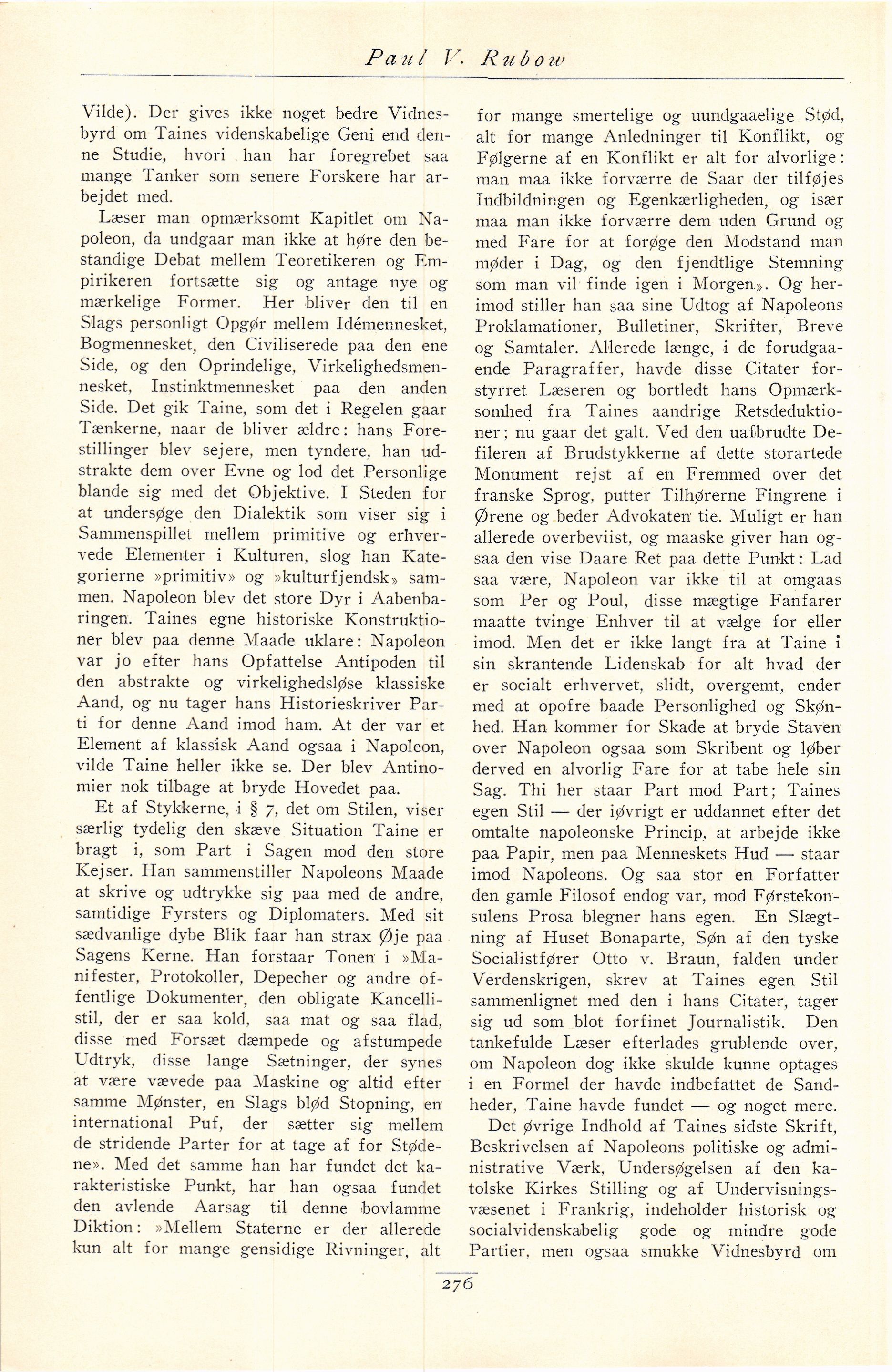 Paul V. Rubow

Vilde). Der gives ikke noget bedre Vidnesbyrd om Taines videnskabelige Geni end denne Studie, hvori han har foregrebet saa mange Tanker som senere Forskere har arbejdet med.

Læser man opmærksomt Kapitlet om Napoleon, da undgaar man ikke at høre den bestandige Debat mellem Teoretikeren og Empirikeren fortsætte sig og antage nye og mærkelige Former. Her bliver den til en Slags personligt Opgør mellem Idémennesket, Bogmennesket, den Civiliserede paa den ene Side, og den Oprindelige, Virkelighedsmennesket, Instinktmennesket paa den anden Side. Det gik Taine, som det i Regelen gaar Tænkerne, naar de bliver ældre: hans Forestillinger blev sejere, men tyndere, han udstrakte dem over Evne og lod det Personlige blande sig med det Objektive. I Steden for at undersøge den Dialektik som viser sig i Sammenspillet mellem primitive og erhvervede Elementer i Kulturen, slog han Kategorierne »primitiv» og »kulturfjendsk» sammen. Napoleon blev det store Dyr i Aabenbaringen. Taines egne historiske Konstruktioner blev paa denne Maade uklare: Napoleon var jo efter hans Opfattelse Antipoden til den abstrakte og virkelighedsløse klassiske Aand, og nu tager hans Historieskriver Parti for denne Aand imod ham. At der var et Element af klassisk Aand ogsaa i Napoleon, vilde Taine heller ikke se. Der blev Antinomier nok tilbage at bryde Hovedet paa.

Et af Stykkerne, i § 7, det om Stilen, viser særlig tydelig den skæve Situation Taine er bragt i, som Part i Sagen mod den store Kejser. Han sammenstiller Napoleons Maade at skrive og udtrykke sig paa med de andre, samtidige Fyrsters og Diplomaters. Med sit sædvanlige dybe Blik faar han strax Øje paa Sagens Kerne. Han forstaar Tonen i »Manifester, Protokoller, Depecher og andre offentlige Dokumenter, den obligate Kancellistil, der er saa kold, saa mat og saa flad, disse med Forsæt dæmpede og afstumpede Udtryk, disse lange Sætninger, der synes at være vævede paa Maskine og altid efter samme Mønster, en Slags blød Stopning, en international Puf, der sætter sig mellem de stridende Parter for at tage af for Stødene». Med det samme han har fundet det karakteristiske Punkt, har han ogsaa fundet den avlende Aarsag til denne bovlamme Diktion: »Mellem Staterne er der allerede kun alt for mange gensidige Rivninger, alt for mange smertelige og uundgaaelige Stød, alt for mange Anledninger til Konflikt, og Følgerne af en Konflikt er alt for alvorlige: man maa ikke forværre de Saar der tilføjes Indbildningen og Egenkærligheden, og især maa man ikke forværre dem uden Grund og med Fare for at forøge den Modstand man møder i Dag, og den fjendtlige Stemning som man vil finde igen i Morgen». Og herimod stiller han saa sine Udtog af Napoleons Proklamationer, Bulletiner, Skrifter, Breve og Samtaler. Allerede længe, i de forudgaaende Paragraffer, havde disse Citater forstyrret Læseren og bortledt hans Opmærksomhed fra Taines aandrige Retsdeduktioner; nu gaar det galt. Ved den uafbrudte Defileren af Brudstykkerne af dette storartede Monument rejst af en Fremmed over det franske Sprog, putter Tilhørerne Fingrene i Ørene og beder Advokaten tie. Muligt er han allerede overbeviist, og maaske giver han ogsaa den vise Daare Ret paa dette Punkt: Lad saa være, Napoleon var ikke til at omgaas som Per og Poul, disse mægtige Fanfarer maatte tvinge Enhver til at vælge for eller imod. Men det er ikke langt fra at Taine i sin skrantende Lidenskab for alt hvad der er socialt erhvervet, slidt, overgemt, ender med at opofre baade Personlighed og Skønhed. Han kommer for Skade at bryde Staven over Napoleon ogsaa som Skribent og løber derved en alvorlig Fare for at tabe hele sin Sag. Thi her staar Part mod Part; Taines egen Stil — der iøvrigt er uddannet efter det omtalte napoleonske Princip, at arbejde ikke paa Papir, men paa Menneskets Hud — staar imod Napoleons. Og saa stor en Forfatter den gamle Filosof endog var, mod Førstekonsulens Prosa blegner hans egen. En Slægtning af Huset Bonaparte, Søn af den tyske Socialistfører Otto v. Braun, falden under Verdenskrigen, skrev at Taines egen Stil sammenlignet med den i hans Citater, tager sig ud som blot forfinet Journalistik. Den tankefulde Læser efterlades grublende over, om Napoleon dog ikke skulde kunne optages i en Formel der havde indbefattet de Sandheder, Taine havde fundet — og noget mere.

Det øvrige Indhold af Taines sidste Skrift, Beskrivelsen af Napoleons politiske og administrative Værk, Undersøgelsen af den katolske Kirkes Stilling og af Undervisningsvæsenet i Frankrig, indeholder historisk og socialvidenskabelig gode og mindre gode Partier, men ogsaa smukke Vidnesbyrd om

276